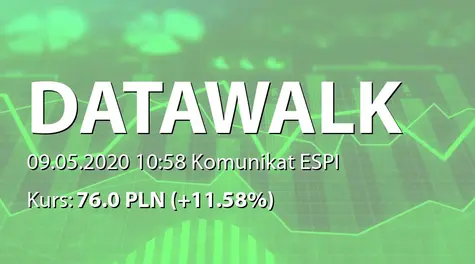 DATAWALK

09.05.2020 10:58 Komunikat ESPI

Kurs: 76.0 PLN (+11.58%)